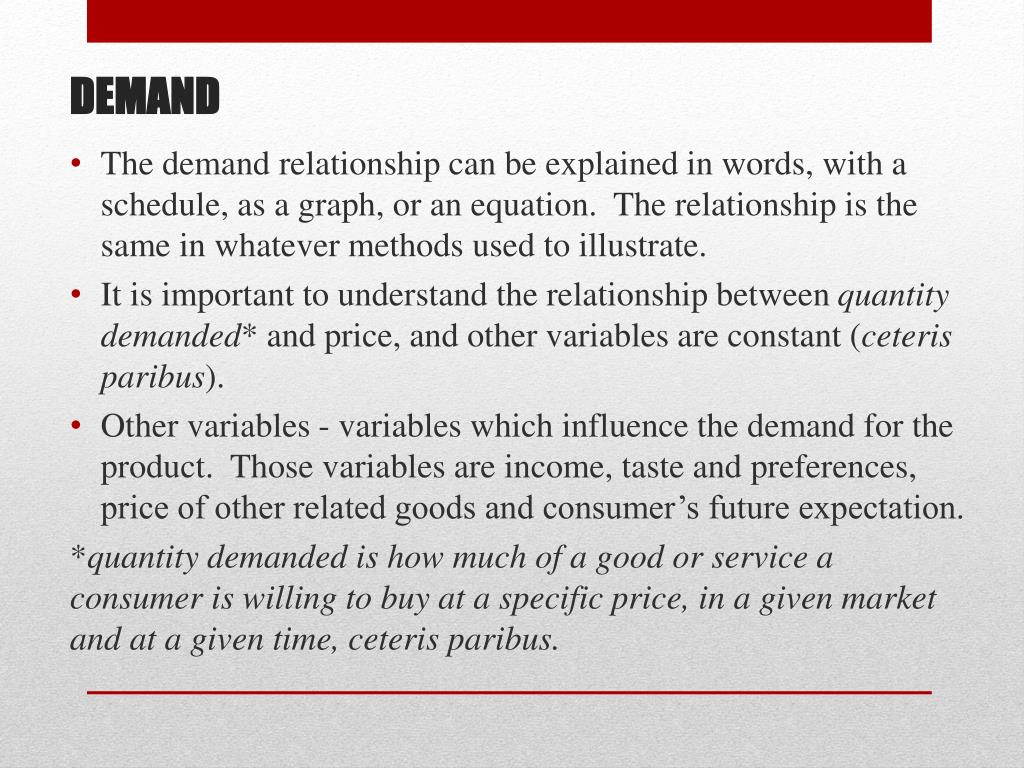 DEMAND

• The demand relationship can be explained in words, with a schedule, as a graph, or an equation. The relationship is the same in whatever methods used to illustrate.
• It is important to understand the relationship between quantity demanded* and price, and other variables are constant (ceteris paribus).
• Other variables - variables which influence the demand for the product. Those variables are income, taste and preferences, price of other related goods and consumer's future expectation.

*quantity demanded is how much of a good or service a consumer is willing to buy at a specific price, in a given market and at a given time, ceteris paribus.